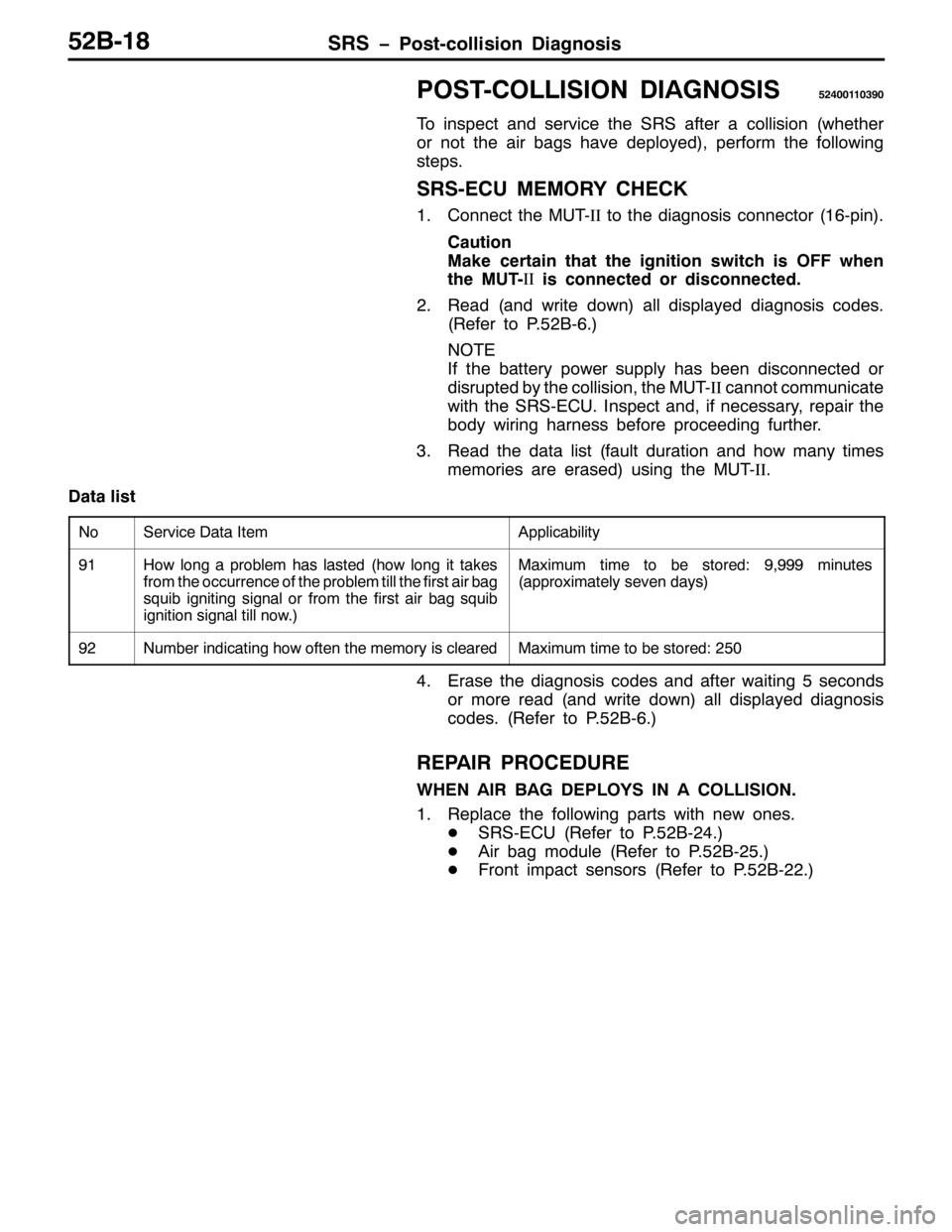 52B-18 SRS – Post-collision Diagnosis

POST-COLLISION DIAGNOSIS 52400110390

To inspect and service the SRS after a collision (whether or not the air bags have deployed), perform the following steps.

SRS-ECU MEMORY CHECK

1. Connect the MUT-II to the diagnosis connector (16-pin).

Caution
Make certain that the ignition switch is OFF when the MUT-II is connected or disconnected.

2. Read (and write down) all displayed diagnosis codes. (Refer to P.52B-6.)

NOTE
If the battery power supply has been disconnected or disrupted by the collision, the MUT-II cannot communicate with the SRS-ECU. Inspect and, if necessary, repair the body wiring harness before proceeding further.

3. Read the data list (fault duration and how many times memories are erased) using the MUT-II.

Data list

| No | Service Data Item | Applicability |
|---|---|---|
| 91 | How long a problem has lasted (how long it takes from the occurrence of the problem till the first air bag squib igniting signal or from the first air bag squib ignition signal till now.) | Maximum time to be stored: 9,999 minutes (approximately seven days) |
| 92 | Number indicating how often the memory is cleared | Maximum time to be stored: 250 |

4. Erase the diagnosis codes and after waiting 5 seconds or more read (and write down) all displayed diagnosis codes. (Refer to P.52B-6.)

REPAIR PROCEDURE

WHEN AIR BAG DEPLOYS IN A COLLISION.

1. Replace the following parts with new ones.
● SRS-ECU (Refer to P.52B-24.)
● Air bag module (Refer to P.52B-25.)
● Front impact sensors (Refer to P.52B-22.)

carmanualsonline.info